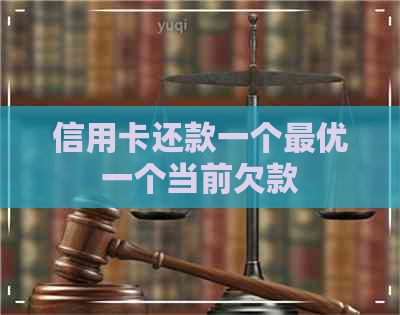 yuqi

信用卡还款一个最优一个当前欠款